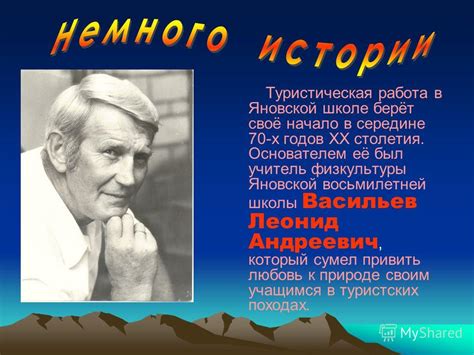 Немного истории

Туристическая работа в Яновской школе берёт своё начало в середине 70-х годов XX столетия. Основателем её был учитель физкультуры Яновской восьмилетней школы Васильев Леонид Андреевич, который сумел привить любовь к природе своим учащимся в туристских походах.

MyShared